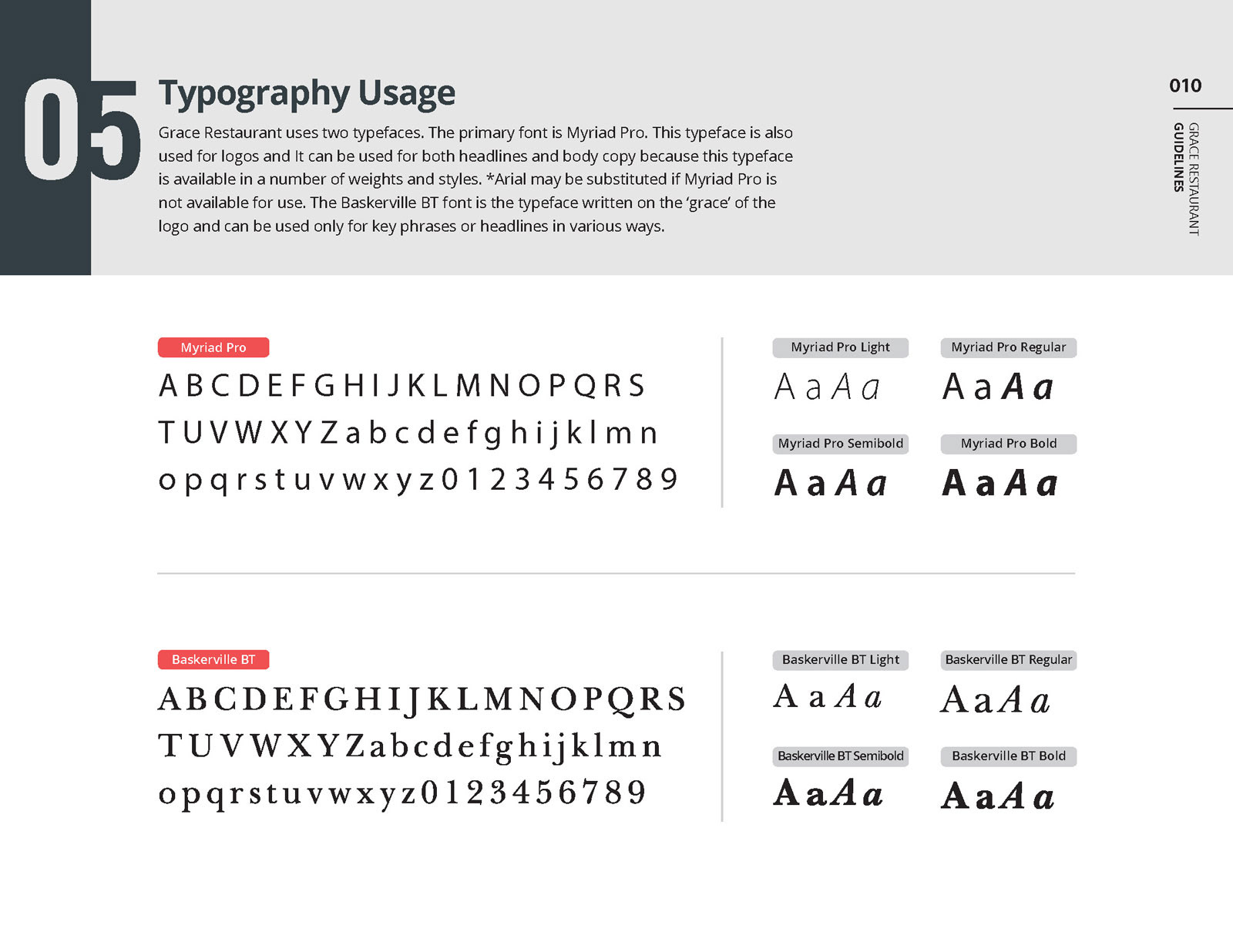 05

Typography Usage

Grace Restaurant uses two typefaces. The primary font is Myriad Pro. This typeface is also used for logos and It can be used for both headlines and body copy because this typeface is available in a number of weights and styles. *Arial may be substituted if Myriad Pro is not available for use. The Baskerville BT font is the typeface written on the 'grace' of the logo and can be used only for key phrases or headlines in various ways.

010

GRACE RESTAURANT
GUIDELINES

Myriad Pro

A B C D E F G H I J K L M N O P Q R S
T U V W X Y Z a b c d e f g h i j k l m n
o p q r s t u v w x y z 0 1 2 3 4 5 6 7 8 9

Myriad Pro Light
A a A a

Myriad Pro Regular
A a A a

Myriad Pro Semibold
A a A a

Myriad Pro Bold
A a A a

Baskerville BT

A B C D E F G H I J K L M N O P Q R S
T U V W X Y Z a b c d e f g h i j k l m n
o p q r s t u v w x y z 0 1 2 3 4 5 6 7 8 9

Baskerville BT Light
A a A a

Baskerville BT Regular
A a A a

Baskerville BT Semibold
A a A a

Baskerville BT Bold
A a A a